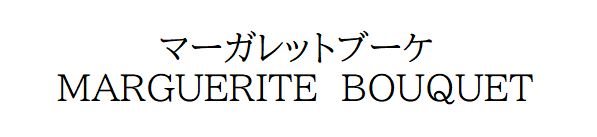 マーガレットブーケ
MARGUERITE BOUQUET